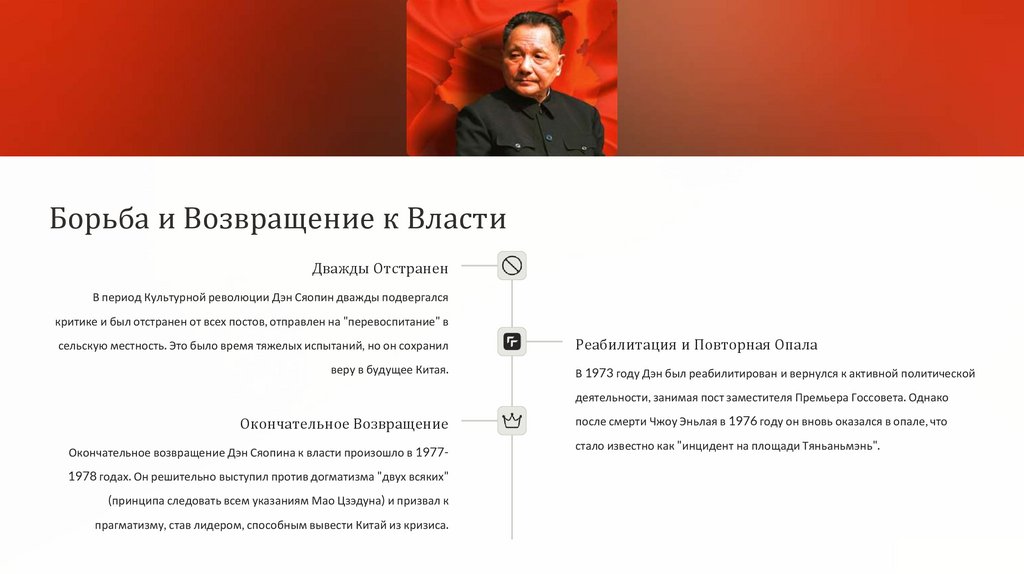 Борьба и Возвращение к Власти

Дважды Отстранен

В период Культурной революции Дэн Сяопин дважды подвергался критике и был отстранен от всех постов, отправлен на "перевоспитание" в сельскую местность. Это было время тяжелых испытаний, но он сохранил веру в будущее Китая.

Окончательное Возвращение

Окончательное возвращение Дэн Сяопина к власти произошло в 1977-1978 годах. Он решительно выступил против догматизма "двух всяких" (принципа следовать всем указаниям Мао Цзэдуна) и призвал к прагматизму, став лидером, способным вывести Китай из кризиса.

Реабилитация и Повторная Опала

В 1973 году Дэн был реабилитирован и вернулся к активной политической деятельности, занимая пост заместителя Премьера Госсовета. Однако после смерти Чжоу Эньлая в 1976 году он вновь оказался в опале, что стало известно как "инцидент на площади Тяньаньмэнь".